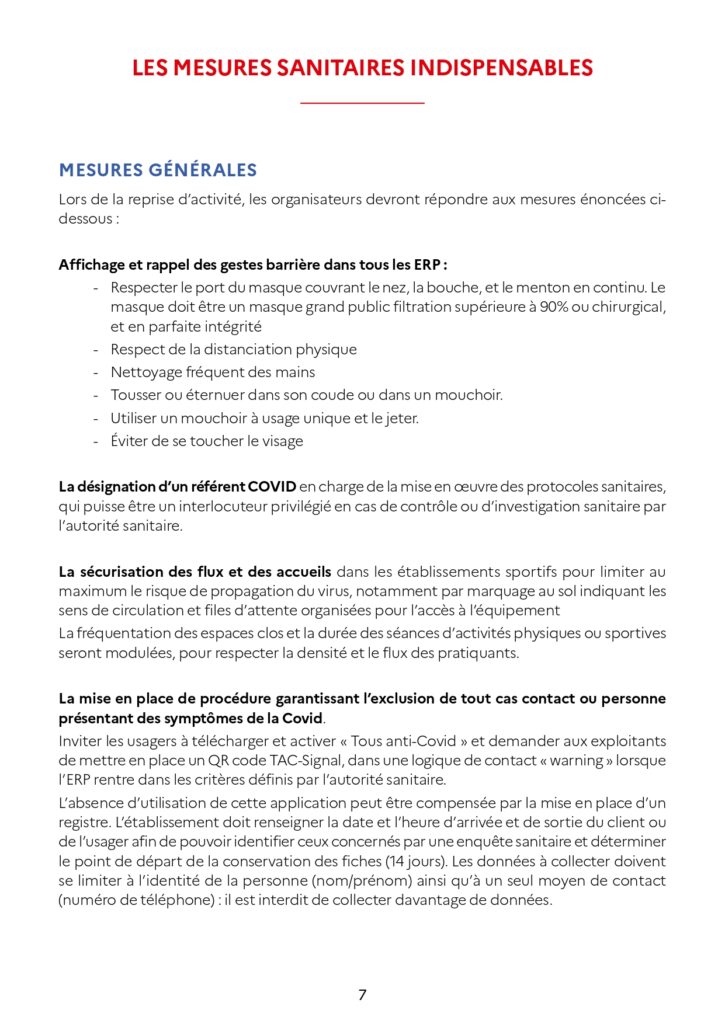 LES MESURES SANITAIRES INDISPENSABLES

MESURES GÉNÉRALES

Lors de la reprise d'activité, les organisateurs devront répondre aux mesures énoncées ci-dessous :

Affichage et rappel des gestes barrière dans tous les ERP :
- Respecter le port du masque couvrant le nez, la bouche, et le menton en continu. Le masque doit être un masque grand public filtration supérieure à 90% ou chirurgical, et en parfaite intégrité
- Respect de la distanciation physique
- Nettoyage fréquent des mains
- Tousser ou éternuer dans son coude ou dans un mouchoir.
- Utiliser un mouchoir à usage unique et le jeter.
- Éviter de se toucher le visage

La désignation d'un référent COVID en charge de la mise en œuvre des protocoles sanitaires, qui puisse être un interlocuteur privilégié en cas de contrôle ou d'investigation sanitaire par l'autorité sanitaire.

La sécurisation des flux et des accueils dans les établissements sportifs pour limiter au maximum le risque de propagation du virus, notamment par marquage au sol indiquant les sens de circulation et files d'attente organisées pour l'accès à l'équipement
La fréquentation des espaces clos et la durée des séances d'activités physiques ou sportives seront modulées, pour respecter la densité et le flux des pratiquants.

La mise en place de procédure garantissant l'exclusion de tout cas contact ou personne présentant des symptômes de la Covid.
Inviter les usagers à télécharger et activer « Tous anti-Covid » et demander aux exploitants de mettre en place un QR code TAC-Signal, dans une logique de contact « warning » lorsque l'ERP rentre dans les critères définis par l'autorité sanitaire.
L'absence d'utilisation de cette application peut être compensée par la mise en place d'un registre. L'établissement doit renseigner la date et l'heure d'arrivée et de sortie du client ou de l'usager afin de pouvoir identifier ceux concernés par une enquête sanitaire et déterminer le point de départ de la conservation des fiches (14 jours). Les données à collecter doivent se limiter à l'identité de la personne (nom/prénom) ainsi qu'à un seul moyen de contact (numéro de téléphone) : il est interdit de collecter davantage de données.

7